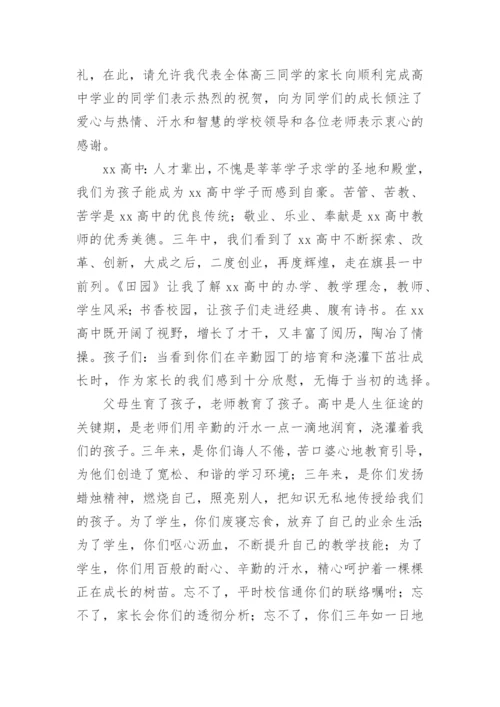 礼，在此，请允许我代表全体高三同学的家长向顺利完成高中学业的同学们表示热烈的祝贺，向为同学们的成长倾注了爱心与热情、汗水和智慧的学校领导和各位老师表示衷心的感谢。

xx 高中：人才辈出，不愧是莘莘学子求学的圣地和殿堂，我们为孩子能成为 xx 高中学子而感到自豪。苦管、苦教、苦学是 xx 高中的优良传统；敬业、乐业、奉献是 xx 高中教师的优秀美德。三年中，我们看到了 xx 高中不断探索、改革、创新，大成之后，二度创业，再度辉煌，走在旗县一中前列。《田园》让我了解 xx 高中的办学、教学理念，教师、学生风采；书香校园，让孩子们走进经典、腹有诗书。在 xx 高中既开阔了视野，增长了才干，又丰富了阅历，陶冶了情操。孩子们：当看到你们在辛勤园丁的培育和浇灌下茁壮成长时，作为家长的我们感到十分欣慰，无悔于当初的选择。

父母生育了孩子，老师教育了孩子。高中是人生征途的关键期，是老师们用辛勤的汗水一点一滴地润育，浇灌着我们的孩子。三年来，是你们诲人不倦，苦口婆心地教育引导，为他们创造了宽松、和谐的学习环境；三年来，是你们发扬蜡烛精神，燃烧自己，照亮别人，把知识无私地传授给我们的孩子。为了学生，你们废寝忘食，放弃了自己的业余生活；为了学生，你们呕心沥血，不断提升自己的教学技能；为了学生，你们用百般的耐心、辛勤的汗水，精心呵护着一棵棵正在成长的树苗。忘不了，平时校信通你们的联络嘱咐；忘不了，家长会你们的透彻分析；忘不了，你们三年如一日地